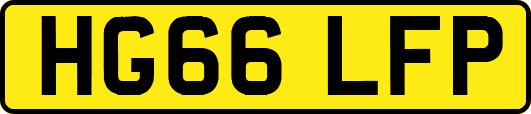 HG66 LFP